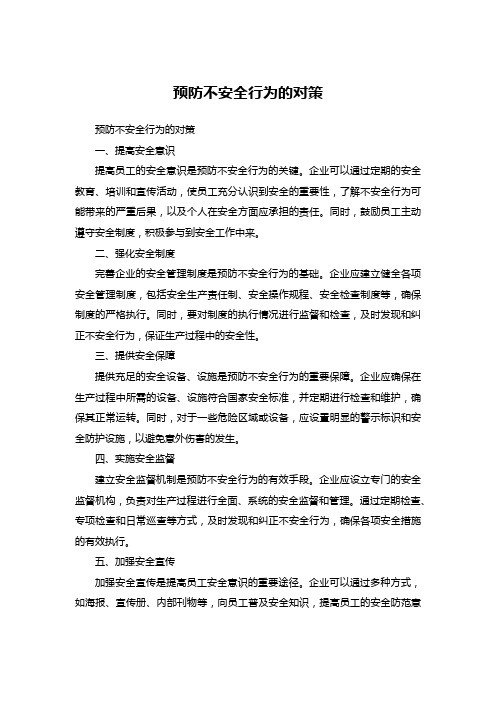 预防不安全行为的对策

预防不安全行为的对策

一、提高安全意识

提高员工的安全意识是预防不安全行为的关键。企业可以通过定期的安全教育、培训和宣传活动，使员工充分认识到安全的重要性，了解不安全行为可能带来的严重后果，以及个人在安全方面应承担的责任。同时，鼓励员工主动遵守安全制度，积极参与到安全工作中来。

二、强化安全制度

完善企业的安全管理制度是预防不安全行为的基础。企业应建立健全各项安全管理制度，包括安全生产责任制、安全操作规程、安全检查制度等，确保制度的严格执行。同时，要对制度的执行情况进行监督和检查，及时发现和纠正不安全行为，保证生产过程中的安全性。

三、提供安全保障

提供充足的安全设备、设施是预防不安全行为的重要保障。企业应确保在生产过程中所需的设备、设施符合国家安全标准，并定期进行检查和维护，确保其正常运转。同时，对于一些危险区域或设备，应设置明显的警示标识和安全防护设施，以避免意外伤害的发生。

四、实施安全监督

建立安全监督机制是预防不安全行为的有效手段。企业应设立专门的安全监督机构，负责对生产过程进行全面、系统的安全监督和管理。通过定期检查、专项检查和日常巡查等方式，及时发现和纠正不安全行为，确保各项安全措施的有效执行。

五、加强安全宣传

加强安全宣传是提高员工安全意识的重要途径。企业可以通过多种方式，如海报、宣传册、内部刊物等，向员工普及安全知识，提高员工的安全防范意